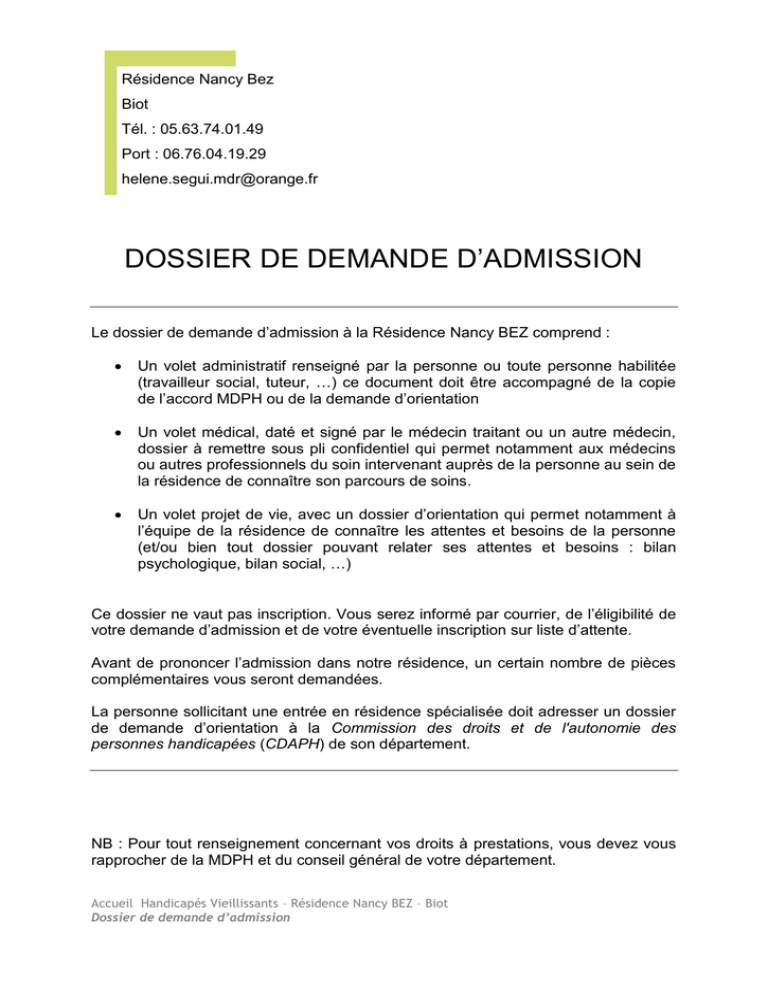 Résidence Nancy Bez

Biot

Tél. : 05.63.74.01.49

Port : 06.76.04.19.29

helene.segui.mdr@orange.fr

DOSSIER DE DEMANDE D'ADMISSION

Le dossier de demande d'admission à la Résidence Nancy BEZ comprend :

• Un volet administratif renseigné par la personne ou toute personne habilitée (travailleur social, tuteur, …) ce document doit être accompagné de la copie de l'accord MDPH ou de la demande d'orientation

• Un volet médical, daté et signé par le médecin traitant ou un autre médecin, dossier à remettre sous pli confidentiel qui permet notamment aux médecins ou autres professionnels du soin intervenant auprès de la personne au sein de la résidence de connaître son parcours de soins.

• Un volet projet de vie, avec un dossier d'orientation qui permet notamment à l'équipe de la résidence de connaître les attentes et besoins de la personne (et/ou bien tout dossier pouvant relater ses attentes et besoins : bilan psychologique, bilan social, …)

Ce dossier ne vaut pas inscription. Vous serez informé par courrier, de l'éligibilité de votre demande d'admission et de votre éventuelle inscription sur liste d'attente.

Avant de prononcer l'admission dans notre résidence, un certain nombre de pièces complémentaires vous seront demandées.

La personne sollicitant une entrée en résidence spécialisée doit adresser un dossier de demande d'orientation à la Commission des droits et de l'autonomie des personnes handicapées (CDAPH) de son département.

NB : Pour tout renseignement concernant vos droits à prestations, vous devez vous rapprocher de la MDPH et du conseil général de votre département.

Accueil Handicapés Vieillissants – Résidence Nancy BEZ – Biot
Dossier de demande d'admission